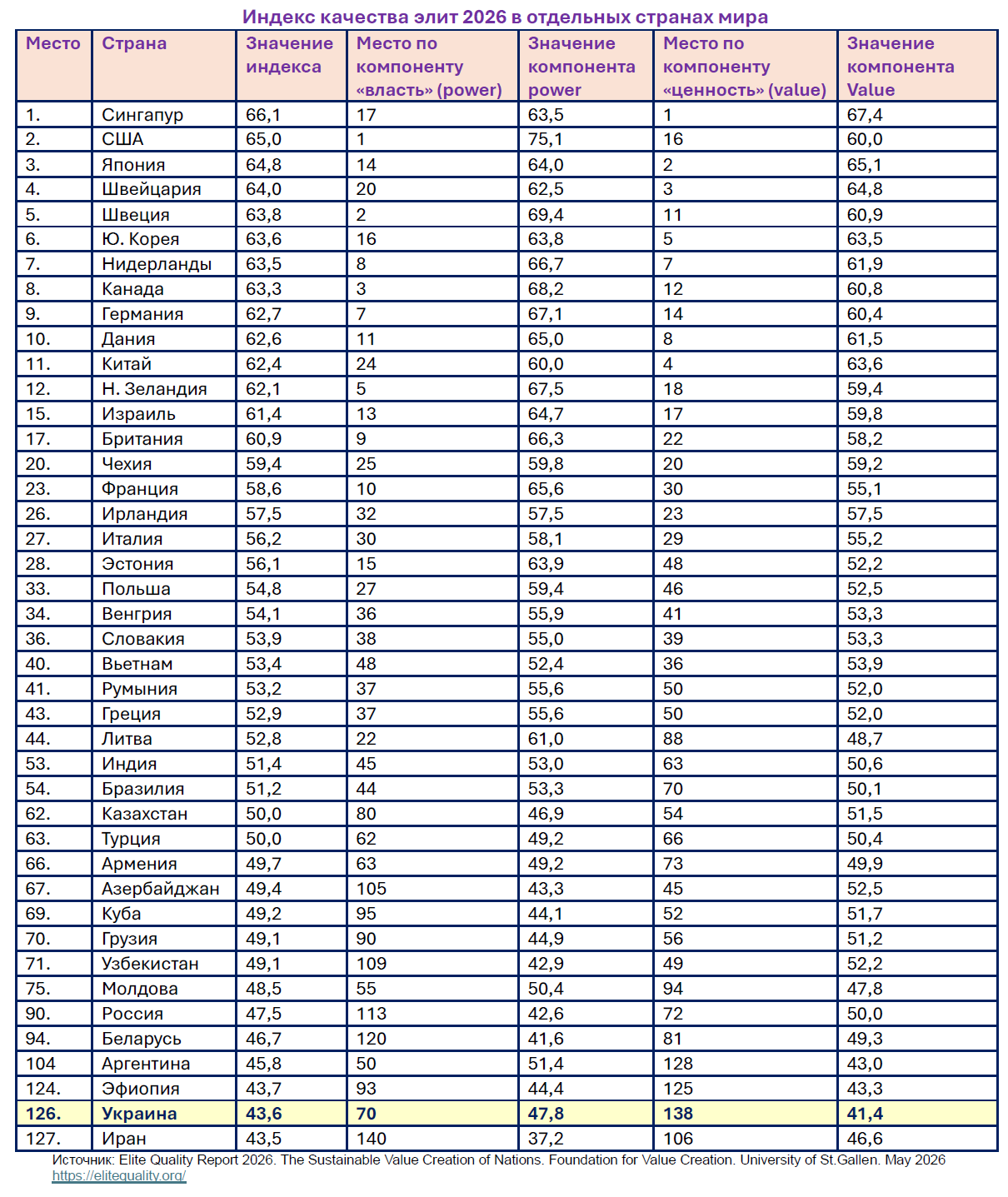 Индекс качества элит 2026 в отдельных странах мира

| Место | Страна | Значение индекса | Место по компоненту «власть» (power) | Значение компонента power | Место по компоненту «ценность» (value) | Значение компонента Value |
|---|---|---|---|---|---|---|
| 1. | Сингапур | 66,1 | 17 | 63,5 | 1 | 67,4 |
| 2. | США | 65,0 | 1 | 75,1 | 16 | 60,0 |
| 3. | Япония | 64,8 | 14 | 64,0 | 2 | 65,1 |
| 4. | Швейцария | 64,0 | 20 | 62,5 | 3 | 64,8 |
| 5. | Швеция | 63,8 | 2 | 69,4 | 11 | 60,9 |
| 6. | Ю. Корея | 63,6 | 16 | 63,8 | 5 | 63,5 |
| 7. | Нидерланды | 63,5 | 8 | 66,7 | 7 | 61,9 |
| 8. | Канада | 63,3 | 3 | 68,2 | 12 | 60,8 |
| 9. | Германия | 62,7 | 7 | 67,1 | 14 | 60,4 |
| 10. | Дания | 62,6 | 11 | 65,0 | 8 | 61,5 |
| 11. | Китай | 62,4 | 24 | 60,0 | 4 | 63,6 |
| 12. | Н. Зеландия | 62,1 | 5 | 67,5 | 18 | 59,4 |
| 15. | Израиль | 61,4 | 13 | 64,7 | 17 | 59,8 |
| 17. | Британия | 60,9 | 9 | 66,3 | 22 | 58,2 |
| 20. | Чехия | 59,4 | 25 | 59,8 | 20 | 59,2 |
| 23. | Франция | 58,6 | 10 | 65,6 | 30 | 55,1 |
| 26. | Ирландия | 57,5 | 32 | 57,5 | 23 | 57,5 |
| 27. | Италия | 56,2 | 30 | 58,1 | 29 | 55,2 |
| 28. | Эстония | 56,1 | 15 | 63,9 | 48 | 52,2 |
| 33. | Польша | 54,8 | 27 | 59,4 | 46 | 52,5 |
| 34. | Венгрия | 54,1 | 36 | 55,9 | 41 | 53,3 |
| 36. | Словакия | 53,9 | 38 | 55,0 | 39 | 53,3 |
| 40. | Вьетнам | 53,4 | 48 | 52,4 | 36 | 53,9 |
| 41. | Румыния | 53,2 | 37 | 55,6 | 50 | 52,0 |
| 43. | Греция | 52,9 | 37 | 55,6 | 50 | 52,0 |
| 44. | Литва | 52,8 | 22 | 61,0 | 88 | 48,7 |
| 53. | Индия | 51,4 | 45 | 53,0 | 63 | 50,6 |
| 54. | Бразилия | 51,2 | 44 | 53,3 | 70 | 50,1 |
| 62. | Казахстан | 50,0 | 80 | 46,9 | 54 | 51,5 |
| 63. | Турция | 50,0 | 62 | 49,2 | 66 | 50,4 |
| 66. | Армения | 49,7 | 63 | 49,2 | 73 | 49,9 |
| 67. | Азербайджан | 49,4 | 105 | 43,3 | 45 | 52,5 |
| 69. | Куба | 49,2 | 95 | 44,1 | 52 | 51,7 |
| 70. | Грузия | 49,1 | 90 | 44,9 | 56 | 51,2 |
| 71. | Узбекистан | 49,1 | 109 | 42,9 | 49 | 52,2 |
| 75. | Молдова | 48,5 | 55 | 50,4 | 94 | 47,8 |
| 90. | Россия | 47,5 | 113 | 42,6 | 72 | 50,0 |
| 94. | Беларусь | 46,7 | 120 | 41,6 | 81 | 49,3 |
| 104 | Аргентина | 45,8 | 50 | 51,4 | 128 | 43,0 |
| 124. | Эфиопия | 43,7 | 93 | 44,4 | 125 | 43,3 |
| 126. | Украина | 43,6 | 70 | 47,8 | 138 | 41,4 |
| 127. | Иран | 43,5 | 140 | 37,2 | 106 | 46,6 |

Источник: Elite Quality Report 2026. The Sustainable Value Creation of Nations. Foundation for Value Creation. University of St.Gallen. May 2026
https://elitequality.org/